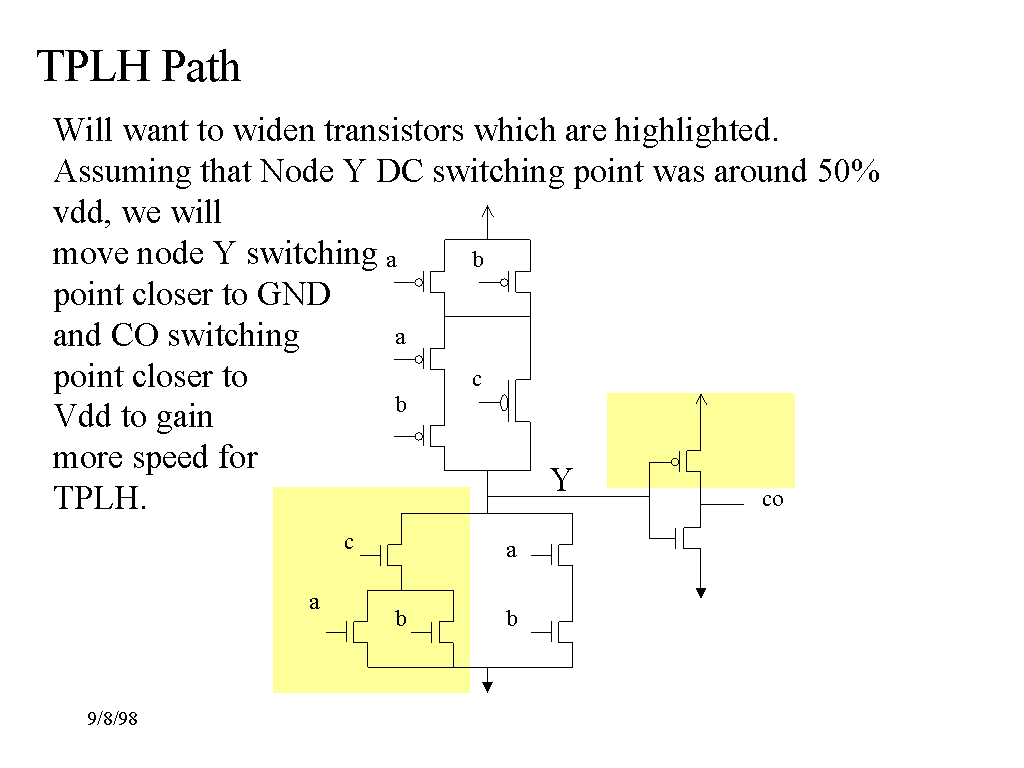 TPLH Path

Will want to widen transistors which are highlighted. Assuming that Node Y DC switching point was around 50% vdd, we will move node Y switching point closer to GND and CO switching point closer to Vdd to gain more speed for TPLH.

a
b
a
c
b
Y
co
c
a
a
b
b

9/8/98